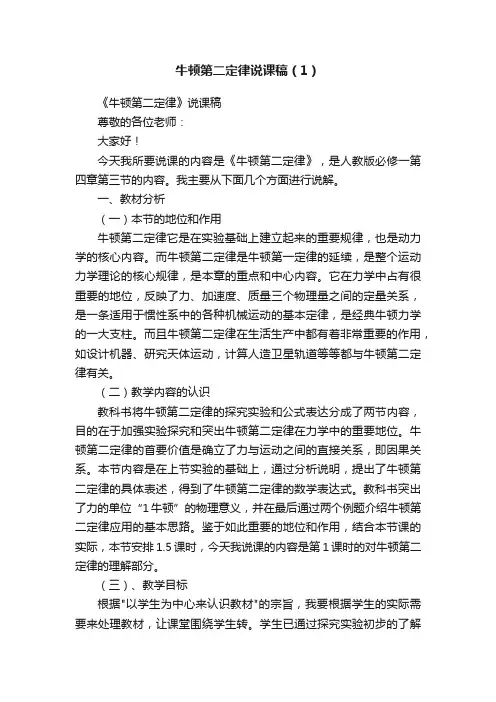 牛顿第二定律说课稿（1）

《牛顿第二定律》说课稿

尊敬的各位老师：

大家好！

今天我所要说课的内容是《牛顿第二定律》，是人教版必修一第四章第三节的内容。我主要从下面几个方面进行说解。

一、教材分析

（一）本节的地位和作用

牛顿第二定律它是在实验基础上建立起来的重要规律，也是动力学的核心内容。而牛顿第二定律是牛顿第一定律的延续，是整个运动力学理论的核心规律，是本章的重点和中心内容。它在力学中占有很重要的地位，反映了力、加速度、质量三个物理量之间的定量关系，是一条适用于惯性系中的各种机械运动的基本定律，是经典牛顿力学的一大支柱。而且牛顿第二定律在生活生产中都有着非常重要的作用，如设计机器、研究天体运动，计算人造卫星轨道等等都与牛顿第二定律有关。

（二）教学内容的认识

教科书将牛顿第二定律的探究实验和公式表达分成了两节内容，目的在于加强实验探究和突出牛顿第二定律在力学中的重要地位。牛顿第二定律的首要价值是确立了力与运动之间的直接关系，即因果关系。本节内容是在上节实验的基础上，通过分析说明，提出了牛顿第二定律的具体表述，得到了牛顿第二定律的数学表达式。教科书突出了力的单位“1牛顿”的物理意义，并在最后通过两个例题介绍牛顿第二定律应用的基本思路。鉴于如此重要的地位和作用，结合本节课的实际，本节安排1.5课时，今天我说课的内容是第1课时的对牛顿第二定律的理解部分。

（三）、教学目标

根据"以学生为中心来认识教材"的宗旨，我要根据学生的实际需要来处理教材，让课堂围绕学生转。学生已通过探究实验初步的了解